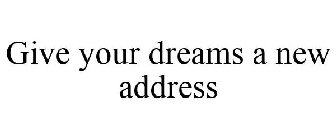 Give your dreams a new address